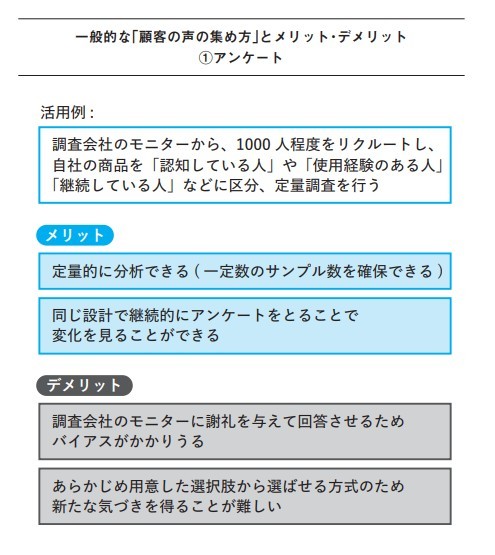 一般的な「顧客の声の集め方」とメリット・デメリット
①アンケート

活用例：

調査会社のモニターから、1000 人程度をリクルートし、自社の商品を「認知している人」や「使用経験のある人」「継続している人」などに区分、定量調査を行う

メリット

定量的に分析できる（一定数のサンプル数を確保できる）

同じ設計で継続的にアンケートをとることで変化を見ることができる

デメリット

調査会社のモニターに謝礼を与えて回答させるためバイアスがかかりうる

あらかじめ用意した選択肢から選ばせる方式のため新たな気づきを得ることが難しい